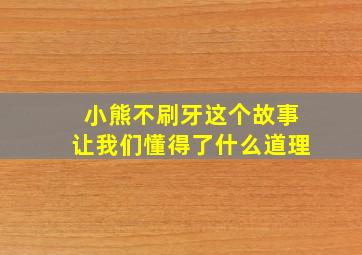 小熊不刷牙这个故事
让我们懂得了什么道理